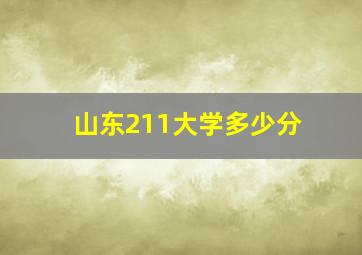 山东211大学多少分